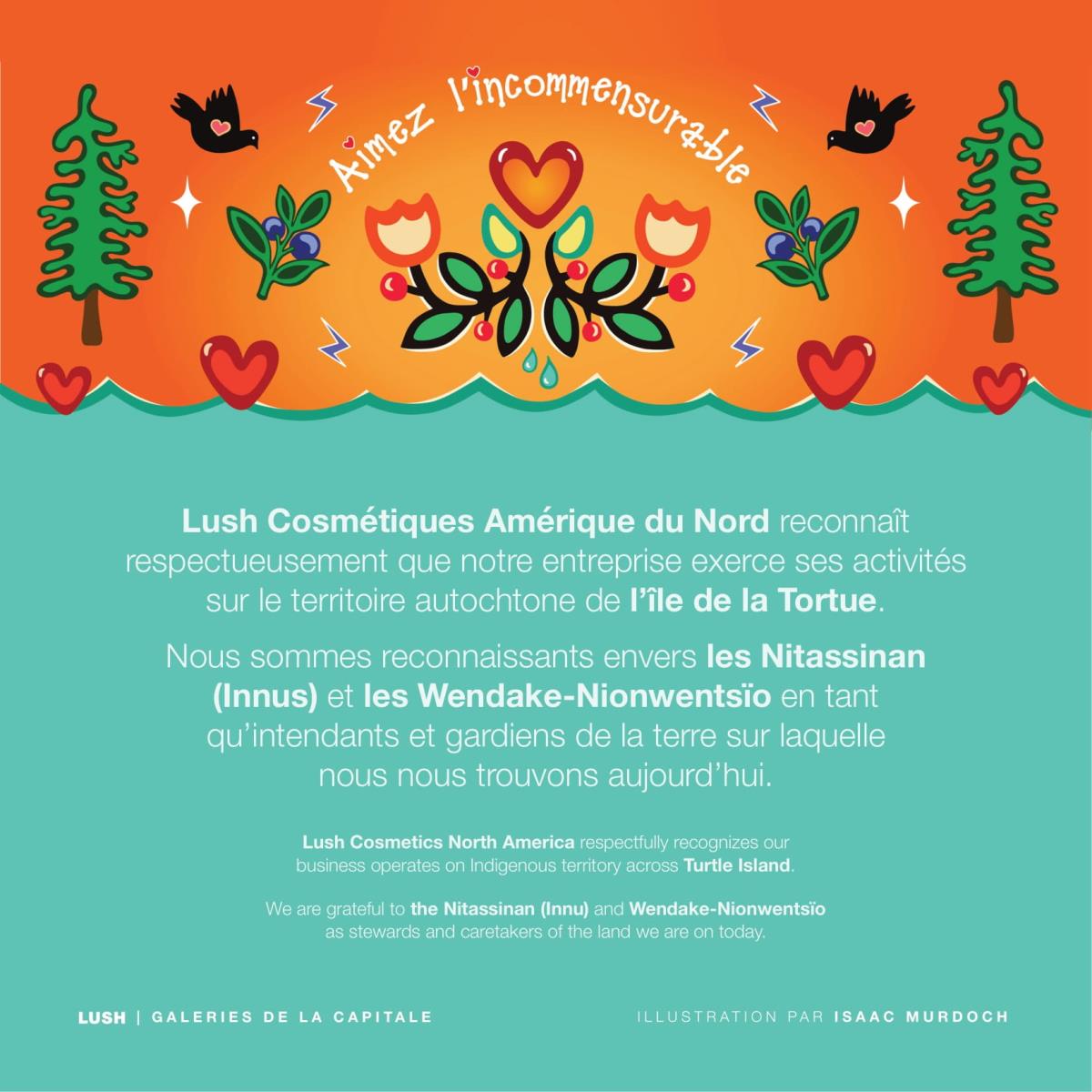 Aimez l'incommensurable

Lush Cosmétiques Amérique du Nord reconnaît respectueusement que notre entreprise exerce ses activités sur le territoire autochtone de l'île de la Tortue.

Nous sommes reconnaissants envers les Nitassinan (Innus) et les Wendake-Nionwentsïo en tant qu'intendants et gardiens de la terre sur laquelle nous nous trouvons aujourd'hui.

Lush Cosmetics North America respectfully recognizes our business operates on Indigenous territory across Turtle Island.

We are grateful to the Nitassinan (Innu) and Wendake-Nionwentsïo as stewards and caretakers of the land we are on today.

LUSH | GALERIES DE LA CAPITALE

ILLUSTRATION PAR ISAAC MURDOCH